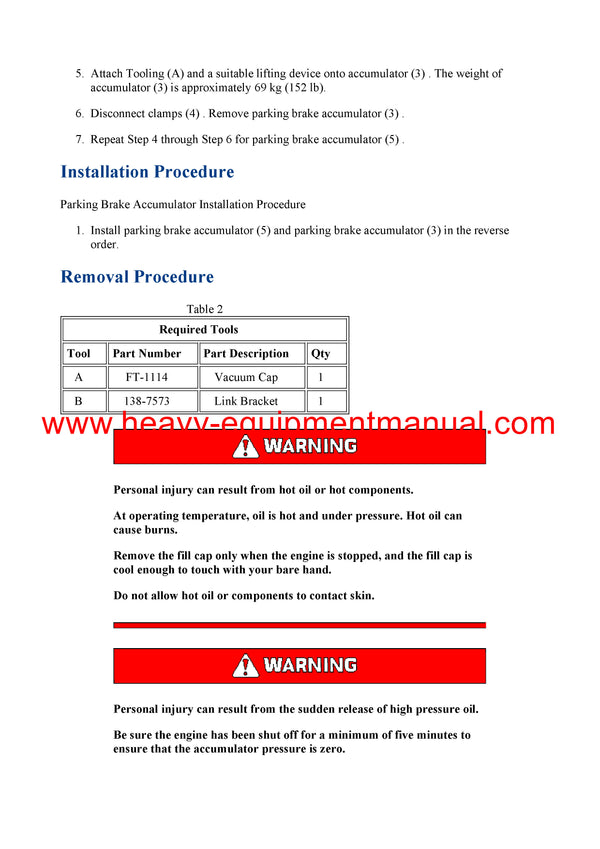 5. Attach Tooling (A) and a suitable lifting device onto accumulator (3) . The weight of accumulator (3) is approximately 69 kg (152 lb).

6. Disconnect clamps (4) . Remove parking brake accumulator (3) .

7. Repeat Step 4 through Step 6 for parking brake accumulator (5) .

Installation Procedure

Parking Brake Accumulator Installation Procedure

1. Install parking brake accumulator (5) and parking brake accumulator (3) in the reverse order.

Removal Procedure

Table 2

| Required Tools | | | |
|---|---|---|---|
| Tool | Part Number | Part Description | Qty |
| A | FT-1114 | Vacuum Cap | 1 |
| B | 138-7573 | Link Bracket | 1 |

www.heavy-equipmentmanual.com

WARNING

Personal injury can result from hot oil or hot components.

At operating temperature, oil is hot and under pressure. Hot oil can cause burns.

Remove the fill cap only when the engine is stopped, and the fill cap is cool enough to touch with your bare hand.

Do not allow hot oil or components to contact skin.

WARNING

Personal injury can result from the sudden release of high pressure oil.

Be sure the engine has been shut off for a minimum of five minutes to ensure that the accumulator pressure is zero.